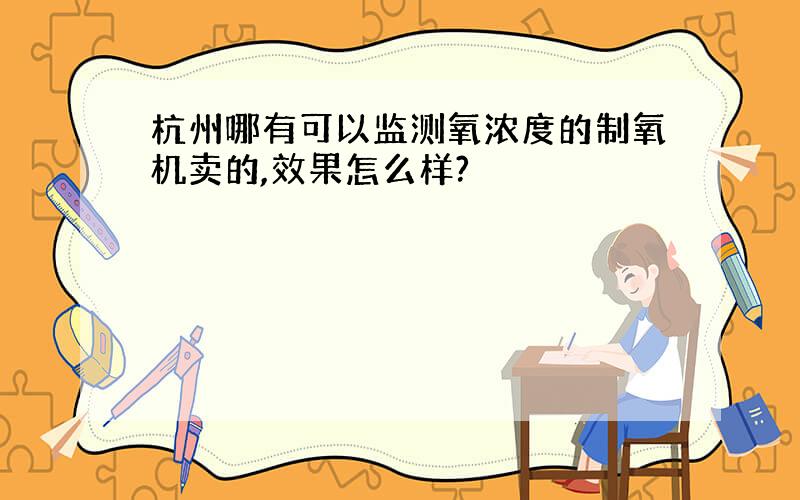 杭州哪有可以监测氧浓度的制氧机卖的,效果怎么样?